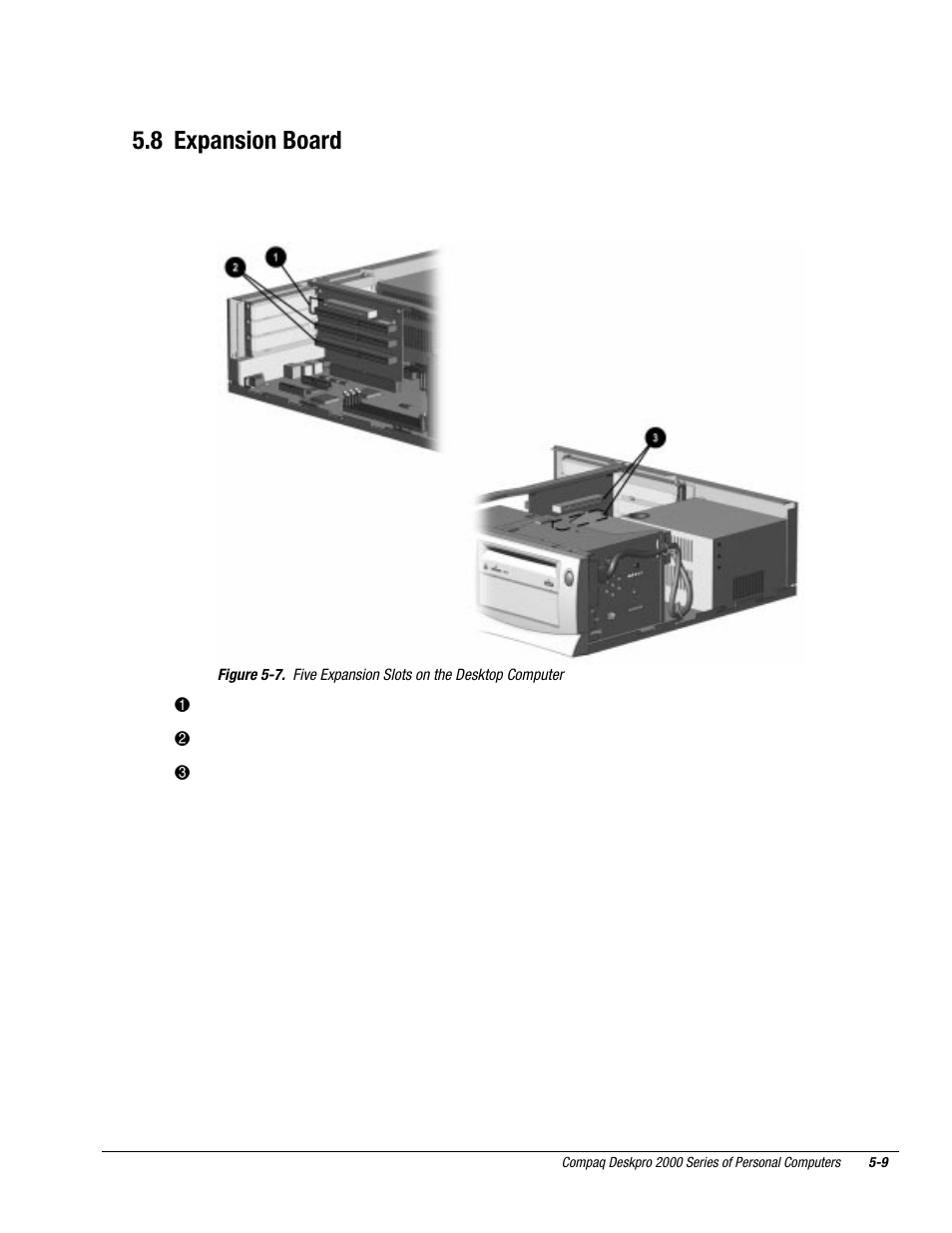 5.8 Expansion Board

❷ ❶ ❸

Figure 5-7. Five Expansion Slots on the Desktop Computer

❶

❷

❸

Compaq Deskpro 2000 Series of Personal Computers 5-9